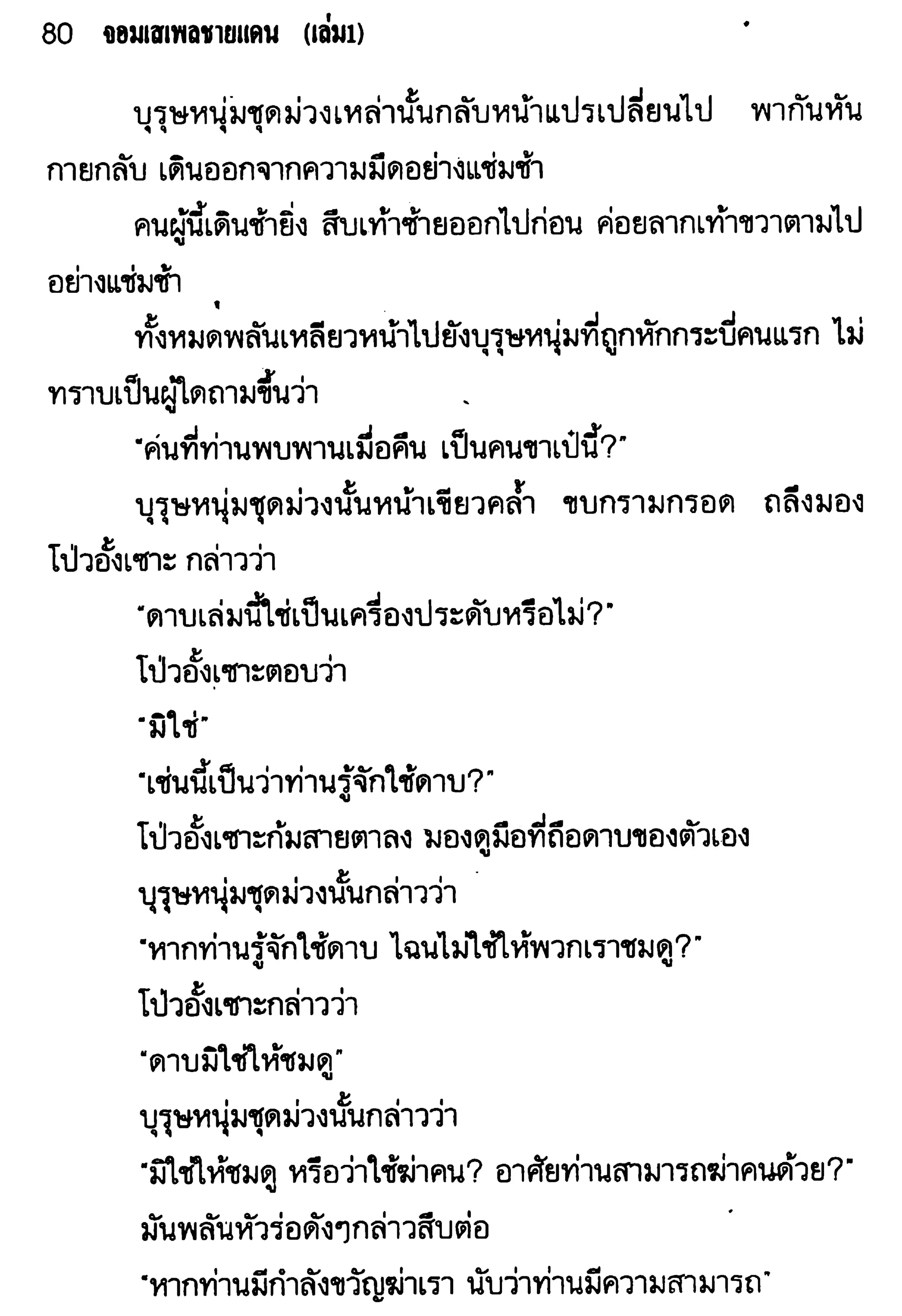 80 จอมเสเพลชายแดน (เล่ม1)

บุรุษหนุ่มชุดม่วงเหล่านั้นกลับหน้าแปรเปลี่ยนไป พากันหันกายกลับ เดินออกจากความมืดอย่างแช่มช้า

คนผู้นี้เดินช้ายิ่ง สืบเท้าซ้ายออกไปก่อน ค่อยลากเท้าขวาตามไปอย่างแช่มช้า

ทั้งหมดพลันเหลียวหน้าไปยังบุรุษหนุ่มที่ถูกหักกระบี่คนแรก ไม่ทราบเป็นผู้ใดถามขึ้นว่า

"คนที่ท่านพบพานเมื่อคืน เป็นคนขาเป๋นี้?"

บุรุษหนุ่มชุดม่วงนั้นหน้าเขียวคล้ำ ขบกรามกรอด ถลึงมองโป่วอั้งเซาะ กล่าวว่า

"ดาบเล่มนี้ใช่เป็นเครื่องประดับหรือไม่?"

โป่วอั้งเซาะตอบว่า

"มิใช่"

"เช่นนี้เป็นว่าท่านรู้จักใช้ดาบ?"

โป่วอั้งเซาะก้มสายตาลง มองดูมือที่ถือดาบของตัวเอง

บุรุษหนุ่มชุดม่วงนั้นกล่าวว่า

"หากท่านรู้จักใช้ดาบ ไฉนไม่ใช้ให้พวกเราชมดู?"

โป่วอั้งเซาะกล่าวว่า

"ดาบมิใช่ให้ชมดู"

บุรุษหนุ่มชุดม่วงนั้นกล่าวว่า

"มิใช่ให้ชมดู หรือว่าใช้ฆ่าคน? อาศัยท่านสามารถฆ่าคนด้วย?"

มันพลันหัวร่อดังๆกล่าวสืบต่อ

"หากท่านมีกำลังขวัญฆ่าเรา นับว่าท่านมีความสามารถ"